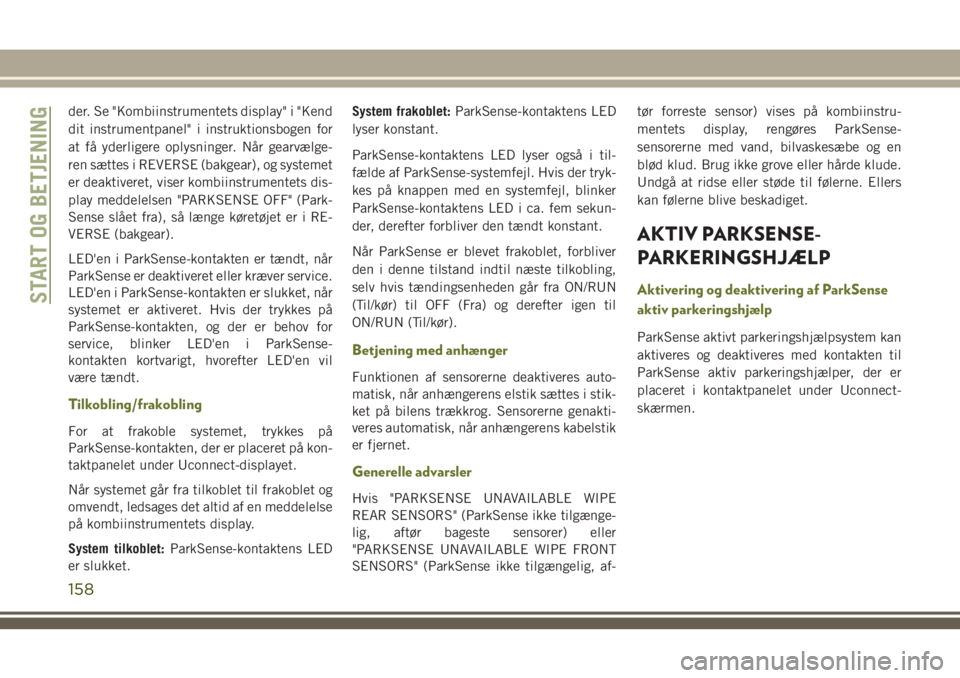 START OG BETJENING

der. Se "Kombiinstrumentets display" i "Kend dit instrumentpanel" i instruktionsbogen for at få yderligere oplysninger. Når gearvælgeren sættes i REVERSE (bakgear), og systemet er deaktiveret, viser kombiinstrumentets display meddelelsen "PARKSENSE OFF" (ParkSense slået fra), så længe køretøjet er i REVERSE (bakgear).

LED'en i ParkSense-kontakten er tændt, når ParkSense er deaktiveret eller kræver service. LED'en i ParkSense-kontakten er slukket, når systemet er aktiveret. Hvis der trykkes på ParkSense-kontakten, og der er behov for service, blinker LED'en i ParkSense-kontakten kortvarigt, hvorefter LED'en vil være tændt.

Tilkobling/frakobling

For at frakoble systemet, trykkes på ParkSense-kontakten, der er placeret på kontaktpanelet under Uconnect-displayet.

Når systemet går fra tilkoblet til frakoblet og omvendt, ledsages det altid af en meddelelse på kombiinstrumentets display.

System tilkoblet: ParkSense-kontaktens LED er slukket.

System frakoblet: ParkSense-kontaktens LED lyser konstant.

ParkSense-kontaktens LED lyser også i tilfælde af ParkSense-systemfejl. Hvis der trykkes på knappen med en systemfejl, blinker ParkSense-kontaktens LED i ca. fem sekunder, derefter forbliver den tændt konstant.

Når ParkSense er blevet frakoblet, forbliver den i denne tilstand indtil næste tilkobling, selv hvis tændingsenheden går fra ON/RUN (Til/kør) til OFF (Fra) og derefter igen til ON/RUN (Til/kør).

Betjening med anhænger

Funktionen af sensorerne deaktiveres automatisk, når anhængerens elstik sættes i stikket på bilens trækkrog. Sensorerne genaktiveres automatisk, når anhængerens kabelstik er fjernet.

Generelle advarsler

Hvis "PARKSENSE UNAVAILABLE WIPE REAR SENSORS" (ParkSense ikke tilgængelig, aftør bageste sensorer) eller "PARKSENSE UNAVAILABLE WIPE FRONT SENSORS" (ParkSense ikke tilgængelig, aftør forreste sensor) vises på kombiinstrumentets display, rengøres ParkSense-sensorerne med vand, bilvaskesæbe og en blød klud. Brug ikke grove eller hårde klude. Undgå at ridse eller støde til følerne. Ellers kan følerne blive beskadiget.

AKTIV PARKSENSE-PARKERINGSHJÆLP

Aktivering og deaktivering af ParkSense aktiv parkeringshjælp

ParkSense aktivt parkeringshjælpsystem kan aktiveres og deaktiveres med kontakten til ParkSense aktiv parkeringshjælper, der er placeret i kontaktpanelet under Uconnect-skærmen.

158

carmanualsonline.info